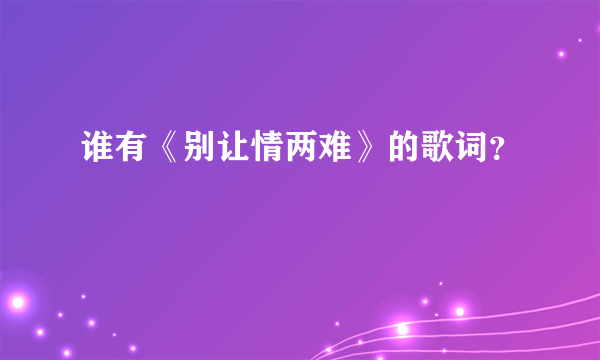 谁有《别让情两难》的歌词？